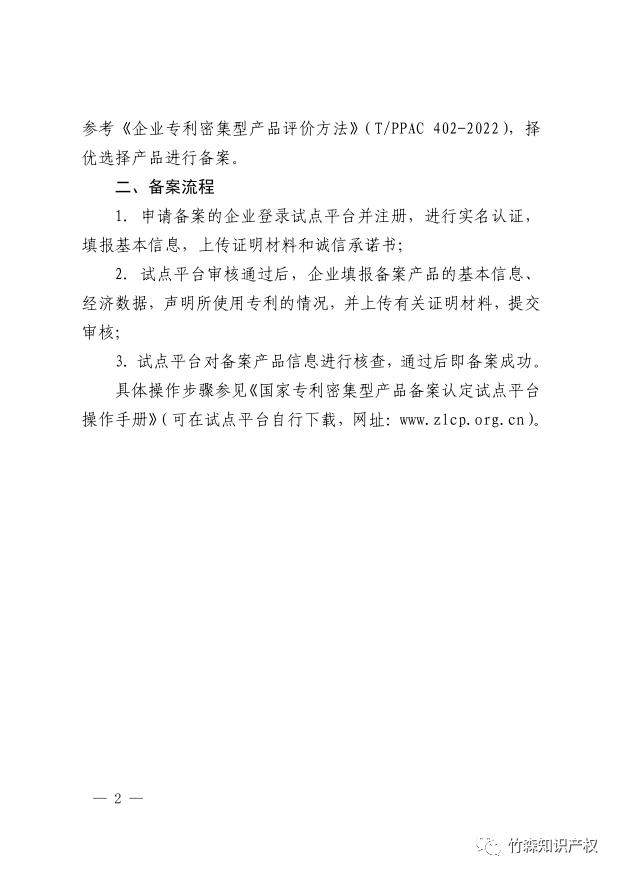 参考《企业专利密集型产品评价方法》（T/PPAC 402-2022），择优选择产品进行备案。

二、备案流程

1. 申请备案的企业登录试点平台并注册，进行实名认证，填报基本信息，上传证明材料和诚信承诺书;

2. 试点平台审核通过后，企业填报备案产品的基本信息、经济数据，声明所使用专利的情况，并上传有关证明材料，提交审核;

3. 试点平台对备案产品信息进行核查，通过后即备案成功。

具体操作步骤参见《国家专利密集型产品备案认定试点平台操作手册》（可在试点平台自行下载，网址：www.zlcp.org.cn）。

— 2 —

竹森知识产权